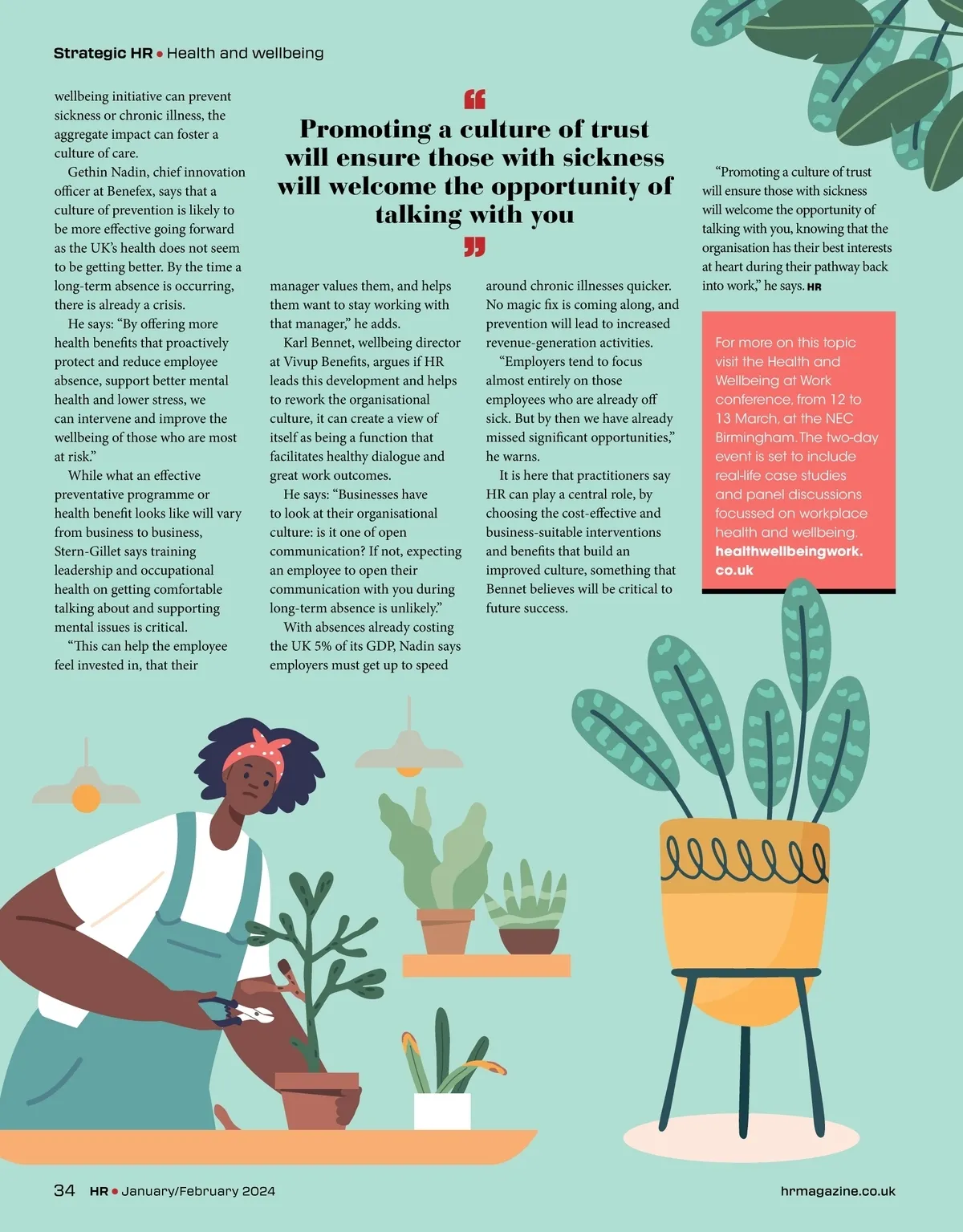 Strategic HR • Health and wellbeing

wellbeing initiative can prevent sickness or chronic illness, the aggregate impact can foster a culture of care.

Gethin Nadin, chief innovation officer at Benefex, says that a culture of prevention is likely to be more effective going forward as the UK's health does not seem to be getting better. By the time a long-term absence is occurring, there is already a crisis.

He says: "By offering more health benefits that proactively protect and reduce employee absence, support better mental health and lower stress, we can intervene and improve the wellbeing of those who are most at risk."

While what an effective preventative programme or health benefit looks like will vary from business to business, Stern-Gillet says training leadership and occupational health on getting comfortable talking about and supporting mental issues is critical.

"This can help the employee feel invested in, that their

"

Promoting a culture of trust will ensure those with sickness will welcome the opportunity of talking with you

"

manager values them, and helps them want to stay working with that manager," he adds.

Karl Bennet, wellbeing director at Vivup Benefits, argues if HR leads this development and helps to rework the organisational culture, it can create a view of itself as being a function that facilitates healthy dialogue and great work outcomes.

He says: "Businesses have to look at their organisational culture: is it one of open communication? If not, expecting an employee to open their communication with you during long-term absence is unlikely."

With absences already costing the UK 5% of its GDP, Nadin says employers must get up to speed

around chronic illnesses quicker. No magic fix is coming along, and prevention will lead to increased revenue-generation activities.

"Employers tend to focus almost entirely on those employees who are already off sick. But by then we have already missed significant opportunities," he warns.

It is here that practitioners say HR can play a central role, by choosing the cost-effective and business-suitable interventions and benefits that build an improved culture, something that Bennet believes will be critical to future success.

"Promoting a culture of trust will ensure those with sickness will welcome the opportunity of talking with you, knowing that the organisation has their best interests at heart during their pathway back into work," he says. HR

For more on this topic visit the Health and Wellbeing at Work conference, from 12 to 13 March, at the NEC Birmingham. The two-day event is set to include real-life case studies and panel discussions focussed on workplace health and wellbeing. healthwellbeingwork.co.uk

34 HR • January/February 2024

hrmagazine.co.uk